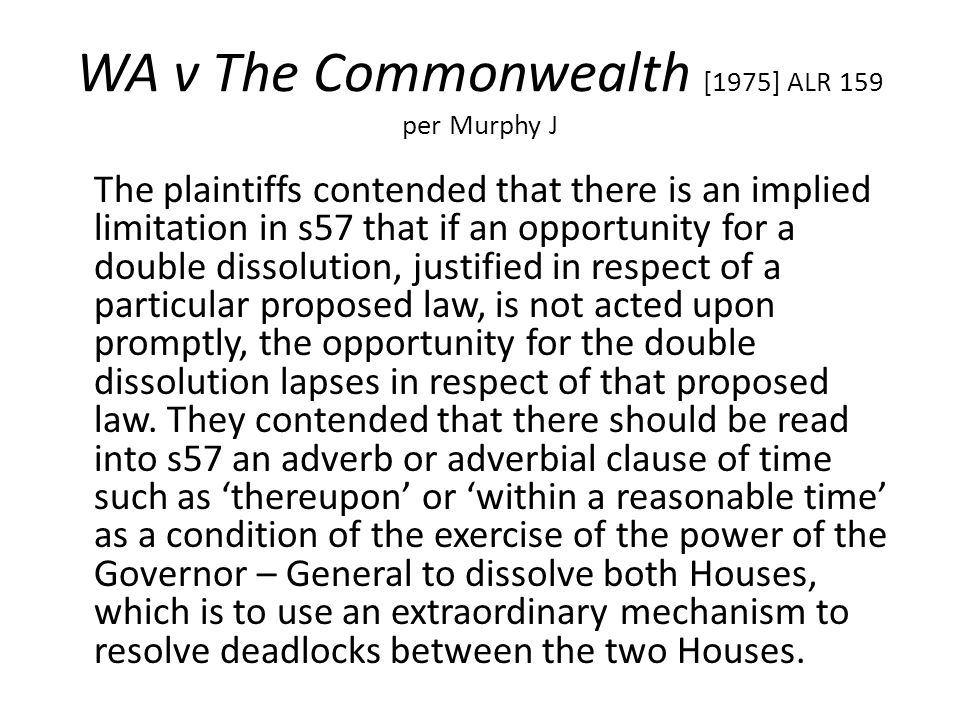 WA v The Commonwealth [1975] ALR 159 per Murphy J

The plaintiffs contended that there is an implied limitation in s57 that if an opportunity for a double dissolution, justified in respect of a particular proposed law, is not acted upon promptly, the opportunity for the double dissolution lapses in respect of that proposed law. They contended that there should be read into s57 an adverb or adverbial clause of time such as ‘thereupon’ or ‘within a reasonable time’ as a condition of the exercise of the power of the Governor – General to dissolve both Houses, which is to use an extraordinary mechanism to resolve deadlocks between the two Houses.